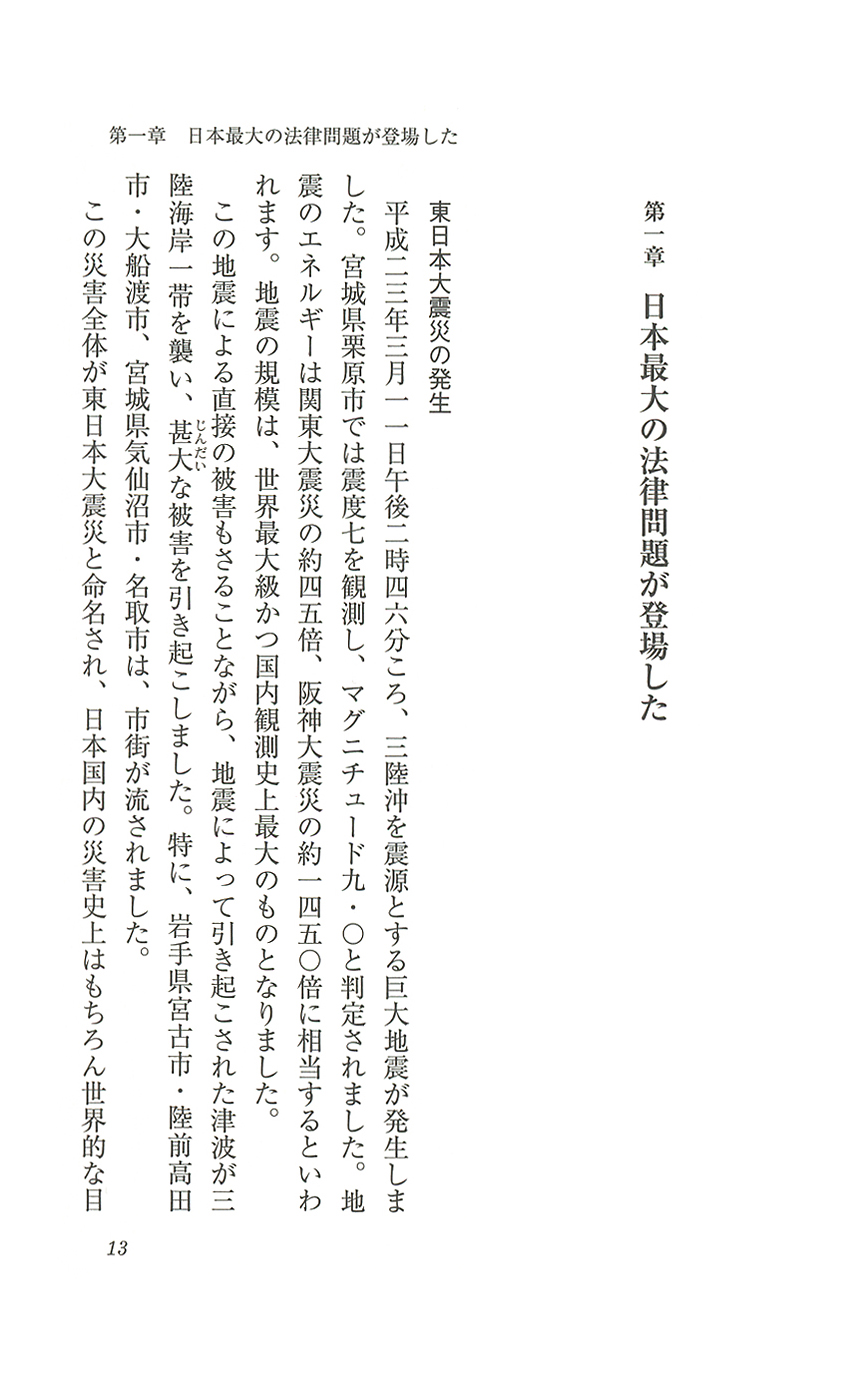 第一章　日本最大の法律問題が登場した

第一章　日本最大の法律問題が登場した

東日本大震災の発生

平成二三年三月一一日午後二時四六分ころ、三陸沖を震源とする巨大地震が発生しました。宮城県栗原市では震度七を観測し、マグニチュード九・〇と判定されました。地震のエネルギーは関東大震災の約四五倍、阪神大震災の約一四五〇倍に相当するといわれます。地震の規模は、世界最大級かつ国内観測史上最大のものとなりました。

この地震による直接の被害もさることながら、地震によって引き起こされた津波が三陸海岸一帯を襲い、甚大（じんだい）な被害を引き起こしました。特に、岩手県宮古市・陸前高田市・大船渡市、宮城県気仙沼市・名取市は、市街が流されました。

この災害全体が東日本大震災と命名され、日本国内の災害史上はもちろん世界的な目

13